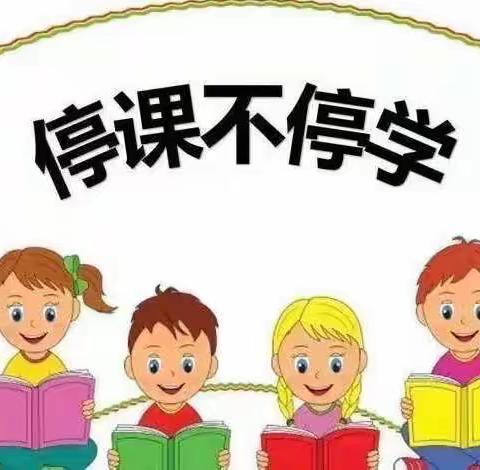 停课不停学